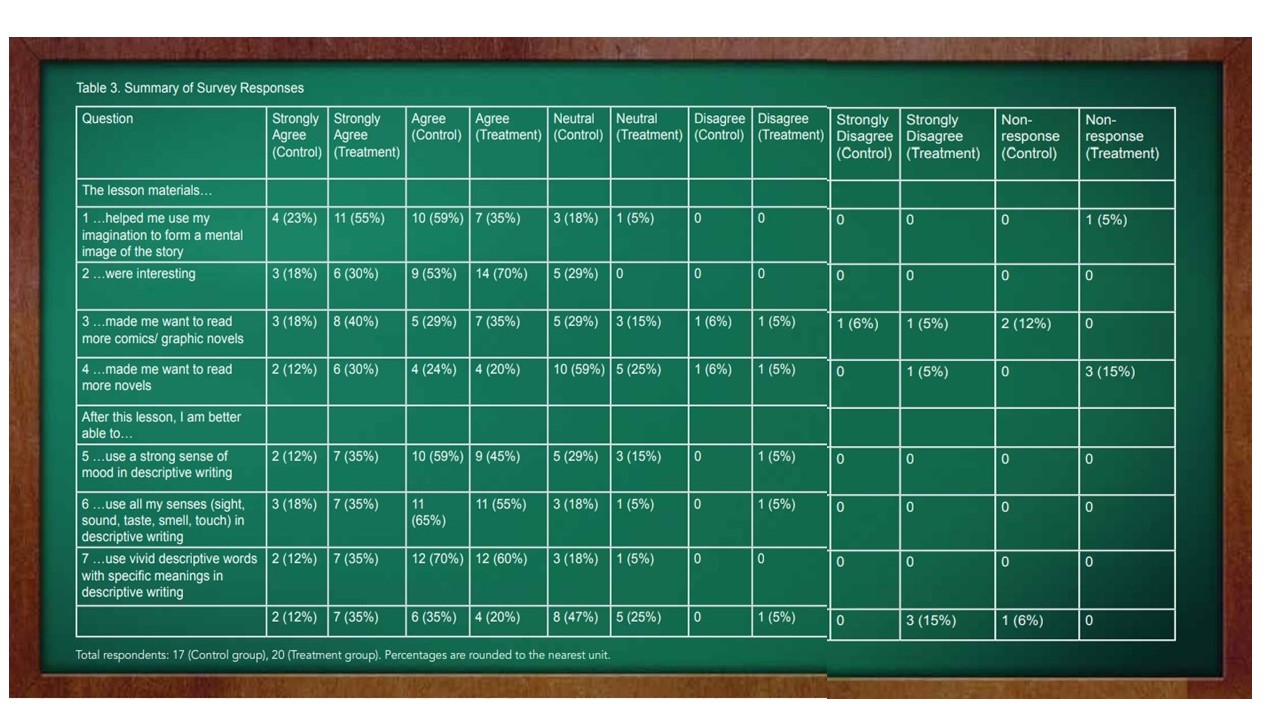 Table 3. Summary of Survey Responses

| Question | Strongly Agree (Control) | Strongly Agree (Treatment) | Agree (Control) | Agree (Treatment) | Neutral (Control) | Neutral (Treatment) | Disagree (Control) | Disagree (Treatment) | Strongly Disagree (Control) | Strongly Disagree (Treatment) | Non-response (Control) | Non-response (Treatment) |
|---|---|---|---|---|---|---|---|---|---|---|---|---|
| The lesson materials… | | | | | | | | | | | | |
| 1 …helped me use my imagination to form a mental image of the story | 4 (23%) | 11 (55%) | 10 (59%) | 7 (35%) | 3 (18%) | 1 (5%) | 0 | 0 | 0 | 0 | 0 | 1 (5%) |
| 2 …were interesting | 3 (18%) | 6 (30%) | 9 (53%) | 14 (70%) | 5 (29%) | 0 | 0 | 0 | 0 | 0 | 0 | 0 |
| 3 …made me want to read more comics/ graphic novels | 3 (18%) | 8 (40%) | 5 (29%) | 7 (35%) | 5 (29%) | 3 (15%) | 1 (6%) | 1 (5%) | 1 (6%) | 1 (5%) | 2 (12%) | 0 |
| 4 …made me want to read more novels | 2 (12%) | 6 (30%) | 4 (24%) | 4 (20%) | 10 (59%) | 5 (25%) | 1 (6%) | 1 (5%) | 0 | 1 (5%) | 0 | 3 (15%) |
| After this lesson, I am better able to… | | | | | | | | | | | | |
| 5 …use a strong sense of mood in descriptive writing | 2 (12%) | 7 (35%) | 10 (59%) | 9 (45%) | 5 (29%) | 3 (15%) | 0 | 1 (5%) | 0 | 0 | 0 | 0 |
| 6 …use all my senses (sight, sound, taste, smell, touch) in descriptive writing | 3 (18%) | 7 (35%) | 11 (65%) | 11 (55%) | 3 (18%) | 1 (5%) | 0 | 1 (5%) | 0 | 0 | 0 | 0 |
| 7 …use vivid descriptive words with specific meanings in descriptive writing | 2 (12%) | 7 (35%) | 12 (70%) | 12 (60%) | 3 (18%) | 1 (5%) | 0 | 0 | 0 | 0 | 0 | 0 |
| | 2 (12%) | 7 (35%) | 6 (35%) | 4 (20%) | 8 (47%) | 5 (25%) | 0 | 1 (5%) | 0 | 3 (15%) | 1 (6%) | 0 |

Total respondents: 17 (Control group), 20 (Treatment group). Percentages are rounded to the nearest unit.